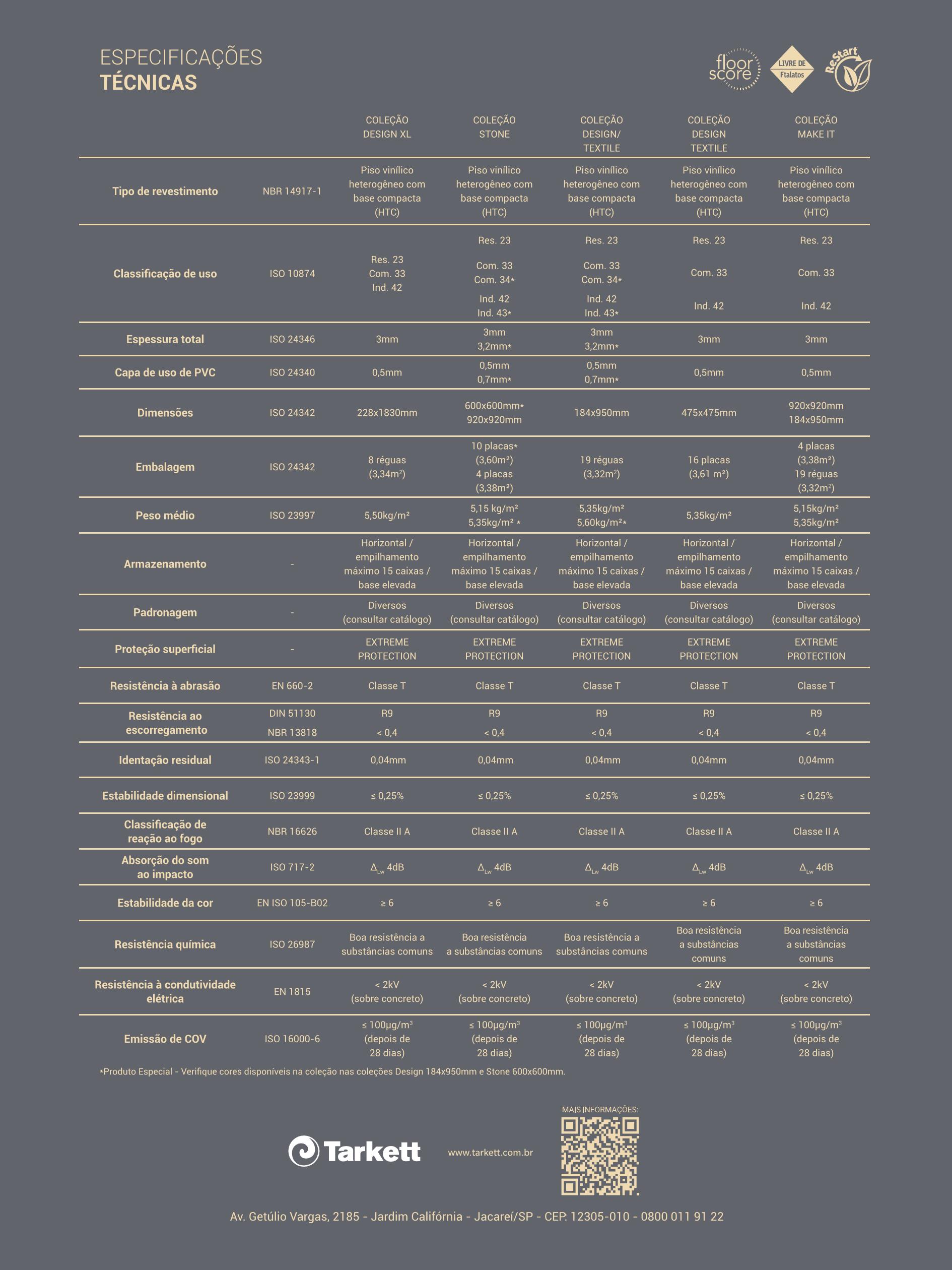 ESPECIFICAÇÕES
TÉCNICAS

floor score
LIVRE DE Ftalatos
ReStart

| | | COLEÇÃO DESIGN XL | COLEÇÃO STONE | COLEÇÃO DESIGN/ TEXTILE | COLEÇÃO DESIGN TEXTILE | COLEÇÃO MAKE IT |
|---|---|---|---|---|---|---|
| Tipo de revestimento | NBR 14917-1 | Piso vinílico heterogêneo com base compacta (HTC) | Piso vinílico heterogêneo com base compacta (HTC) | Piso vinílico heterogêneo com base compacta (HTC) | Piso vinílico heterogêneo com base compacta (HTC) | Piso vinílico heterogêneo com base compacta (HTC) |
| Classificação de uso | ISO 10874 | Res. 23 Com. 33 Ind. 42 | Res. 23 Com. 33 Com. 34* Ind. 42 Ind. 43* | Res. 23 Com. 33 Com. 34* Ind. 42 Ind. 43* | Res. 23 Com. 33 Ind. 42 | Res. 23 Com. 33 Ind. 42 |
| Espessura total | ISO 24346 | 3mm | 3mm 3,2mm* | 3mm 3,2mm* | 3mm | 3mm |
| Capa de uso de PVC | ISO 24340 | 0,5mm | 0,5mm 0,7mm* | 0,5mm 0,7mm* | 0,5mm | 0,5mm |
| Dimensões | ISO 24342 | 228x1830mm | 600x600mm* 920x920mm | 184x950mm | 475x475mm | 920x920mm 184x950mm |
| Embalagem | ISO 24342 | 8 réguas (3,34m²) | 10 placas* (3,60m²) 4 placas (3,38m²) | 19 réguas (3,32m²) | 16 placas (3,61 m²) | 4 placas (3,38m²) 19 réguas (3,32m²) |
| Peso médio | ISO 23997 | 5,50kg/m² | 5,15 kg/m² 5,35kg/m² * | 5,35kg/m² 5,60kg/m²* | 5,35kg/m² | 5,15kg/m² 5,35kg/m² |
| Armazenamento | - | Horizontal / empilhamento máximo 15 caixas / base elevada | Horizontal / empilhamento máximo 15 caixas / base elevada | Horizontal / empilhamento máximo 15 caixas / base elevada | Horizontal / empilhamento máximo 15 caixas / base elevada | Horizontal / empilhamento máximo 15 caixas / base elevada |
| Padronagem | - | Diversos (consultar catálogo) | Diversos (consultar catálogo) | Diversos (consultar catálogo) | Diversos (consultar catálogo) | Diversos (consultar catálogo) |
| Proteção superficial | - | EXTREME PROTECTION | EXTREME PROTECTION | EXTREME PROTECTION | EXTREME PROTECTION | EXTREME PROTECTION |
| Resistência à abrasão | EN 660-2 | Classe T | Classe T | Classe T | Classe T | Classe T |
| Resistência ao escorregamento | DIN 51130 NBR 13818 | R9 < 0,4 | R9 < 0,4 | R9 < 0,4 | R9 < 0,4 | R9 < 0,4 |
| Identação residual | ISO 24343-1 | 0,04mm | 0,04mm | 0,04mm | 0,04mm | 0,04mm |
| Estabilidade dimensional | ISO 23999 | ≤ 0,25% | ≤ 0,25% | ≤ 0,25% | ≤ 0,25% | ≤ 0,25% |
| Classificação de reação ao fogo | NBR 16626 | Classe II A | Classe II A | Classe II A | Classe II A | Classe II A |
| Absorção do som ao impacto | ISO 717-2 | $\Delta_{Lw}$ 4dB | $\Delta_{Lw}$ 4dB | $\Delta_{Lw}$ 4dB | $\Delta_{Lw}$ 4dB | $\Delta_{Lw}$ 4dB |
| Estabilidade da cor | EN ISO 105-B02 | ≥ 6 | ≥ 6 | ≥ 6 | ≥ 6 | ≥ 6 |
| Resistência química | ISO 26987 | Boa resistência a substâncias comuns | Boa resistência a substâncias comuns | Boa resistência a substâncias comuns | Boa resistência a substâncias comuns | Boa resistência a substâncias comuns |
| Resistência à condutividade elétrica | EN 1815 | < 2kV (sobre concreto) | < 2kV (sobre concreto) | < 2kV (sobre concreto) | < 2kV (sobre concreto) | < 2kV (sobre concreto) |
| Emissão de COV | ISO 16000-6 | ≤ 100μg/m³ (depois de 28 dias) | ≤ 100μg/m³ (depois de 28 dias) | ≤ 100μg/m³ (depois de 28 dias) | ≤ 100μg/m³ (depois de 28 dias) | ≤ 100μg/m³ (depois de 28 dias) |

*Produto Especial - Verifique cores disponíveis na coleção nas coleções Design 184x950mm e Stone 600x600mm.

MAIS INFORMAÇÕES:

Tarkett

www.tarkett.com.br

Av. Getúlio Vargas, 2185 - Jardim Califórnia - Jacareí/SP - CEP. 12305-010 - 0800 011 91 22